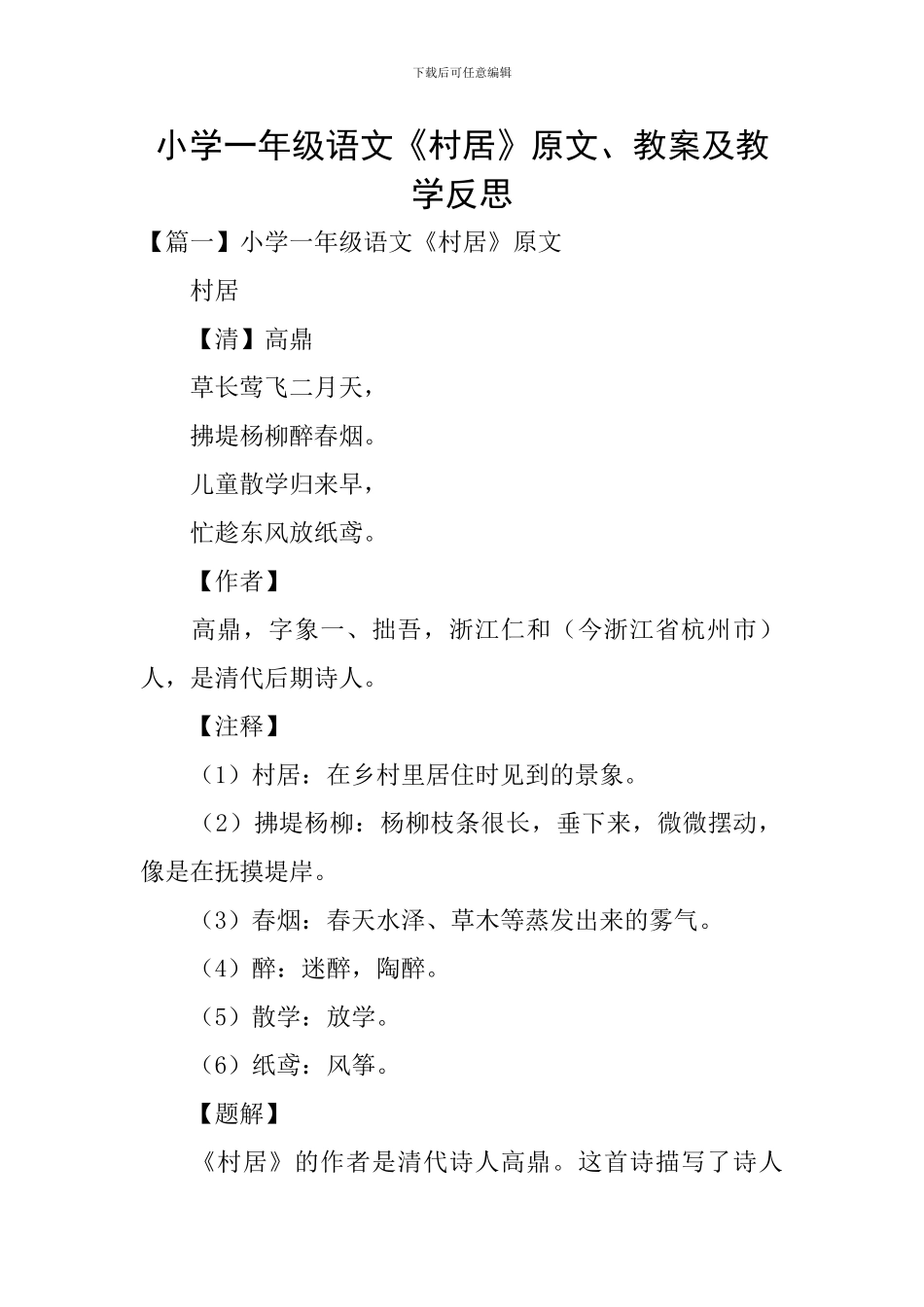 下载后可任意编辑

小学一年级语文《村居》原文、教案及教学反思

【篇一】小学一年级语文《村居》原文

村居

【清】高鼎

草长莺飞二月天，

拂堤杨柳醉春烟。

儿童散学归来早，

忙趁东风放纸鸢。

【作者】

高鼎，字象一、拙吾，浙江仁和（今浙江省杭州市）人，是清代后期诗人。

【注释】

（1）村居：在乡村里居住时见到的景象。

（2）拂堤杨柳：杨柳枝条很长，垂下来，微微摆动，像是在抚摸堤岸。

（3）春烟：春天水泽、草木等蒸发出来的雾气。

（4）醉：迷醉，陶醉。

（5）散学：放学。

（6）纸鸢：风筝。

【题解】

《村居》的作者是清代诗人高鼎。这首诗描写了诗人